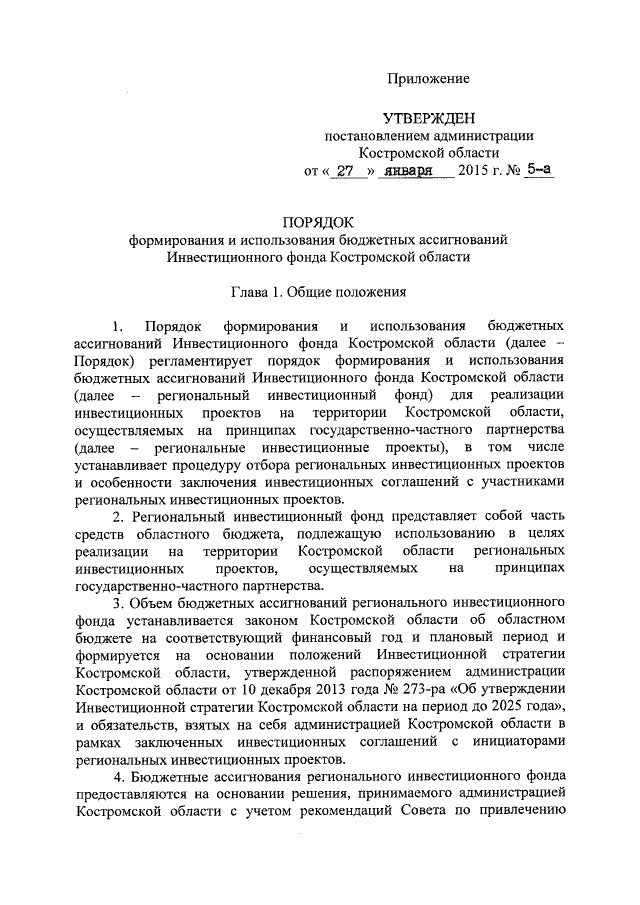 Приложение

УТВЕРЖДЕН
постановлением администрации
Костромской области
от « 27 » января 2015 г. № 5-а

ПОРЯДОК
формирования и использования бюджетных ассигнований
Инвестиционного фонда Костромской области

Глава 1. Общие положения

1. Порядок формирования и использования бюджетных ассигнований Инвестиционного фонда Костромской области (далее – Порядок) регламентирует порядок формирования и использования бюджетных ассигнований Инвестиционного фонда Костромской области (далее – региональный инвестиционный фонд) для реализации инвестиционных проектов на территории Костромской области, осуществляемых на принципах государственно-частного партнерства (далее – региональные инвестиционные проекты), в том числе устанавливает процедуру отбора региональных инвестиционных проектов и особенности заключения инвестиционных соглашений с участниками региональных инвестиционных проектов.

2. Региональный инвестиционный фонд представляет собой часть средств областного бюджета, подлежащую использованию в целях реализации на территории Костромской области региональных инвестиционных проектов, осуществляемых на принципах государственно-частного партнерства.

3. Объем бюджетных ассигнований регионального инвестиционного фонда устанавливается законом Костромской области об областном бюджете на соответствующий финансовый год и плановый период и формируется на основании положений Инвестиционной стратегии Костромской области, утвержденной распоряжением администрации Костромской области от 10 декабря 2013 года № 273-ра «Об утверждении Инвестиционной стратегии Костромской области на период до 2025 года», и обязательств, взятых на себя администрацией Костромской области в рамках заключенных инвестиционных соглашений с инициаторами региональных инвестиционных проектов.

4. Бюджетные ассигнования регионального инвестиционного фонда предоставляются на основании решения, принимаемого администрацией Костромской области с учетом рекомендаций Совета по привлечению